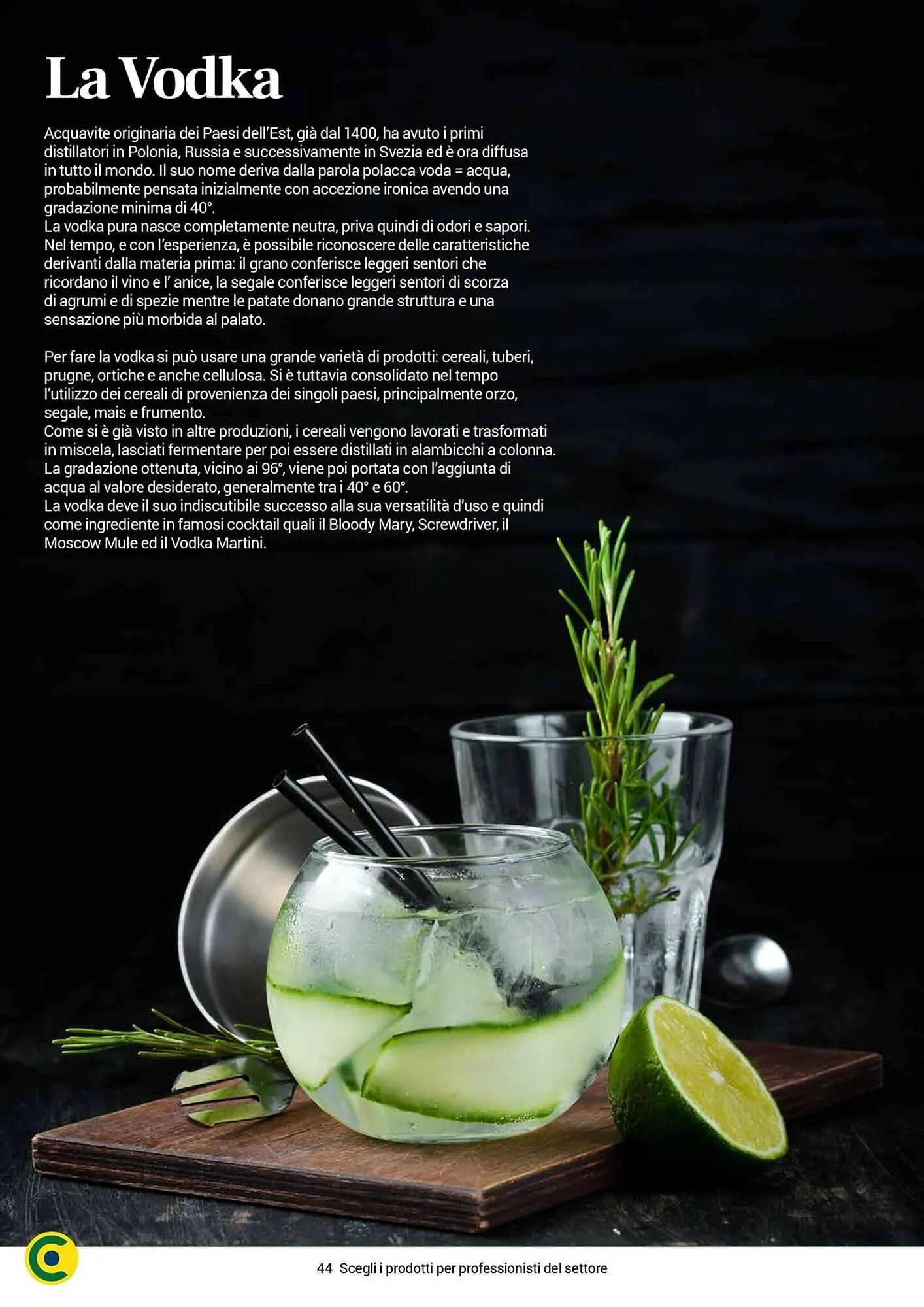 La Vodka

Acquavite originaria dei Paesi dell'Est, già dal 1400, ha avuto i primi distillatori in Polonia, Russia e successivamente in Svezia ed è ora diffusa in tutto il mondo. Il suo nome deriva dalla parola polacca voda = acqua, probabilmente pensata inizialmente con accezione ironica avendo una gradazione minima di 40°.
La vodka pura nasce completamente neutra, priva quindi di odori e sapori. Nel tempo, e con l'esperienza, è possibile riconoscere delle caratteristiche derivanti dalla materia prima: il grano conferisce leggeri sentori che ricordano il vino e l' anice, la segale conferisce leggeri sentori di scorza di agrumi e di spezie mentre le patate donano grande struttura e una sensazione più morbida al palato.

Per fare la vodka si può usare una grande varietà di prodotti: cereali, tuberi, prugne, ortiche e anche cellulosa. Si è tuttavia consolidato nel tempo l'utilizzo dei cereali di provenienza dei singoli paesi, principalmente orzo, segale, mais e frumento.
Come si è già visto in altre produzioni, i cereali vengono lavorati e trasformati in miscela, lasciati fermentare per poi essere distillati in alambicchi a colonna. La gradazione ottenuta, vicino ai 96°, viene poi portata con l'aggiunta di acqua al valore desiderato, generalmente tra i 40° e 60°.
La vodka deve il suo indiscutibile successo alla sua versatilità d'uso e quindi come ingrediente in famosi cocktail quali il Bloody Mary, Screwdriver, il Moscow Mule ed il Vodka Martini.

44 Scegli i prodotti per professionisti del settore